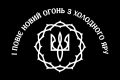 І ПОВІЄ НОВИЙ ОГОНЬ З ХОЛОДНОГО ЯРУ